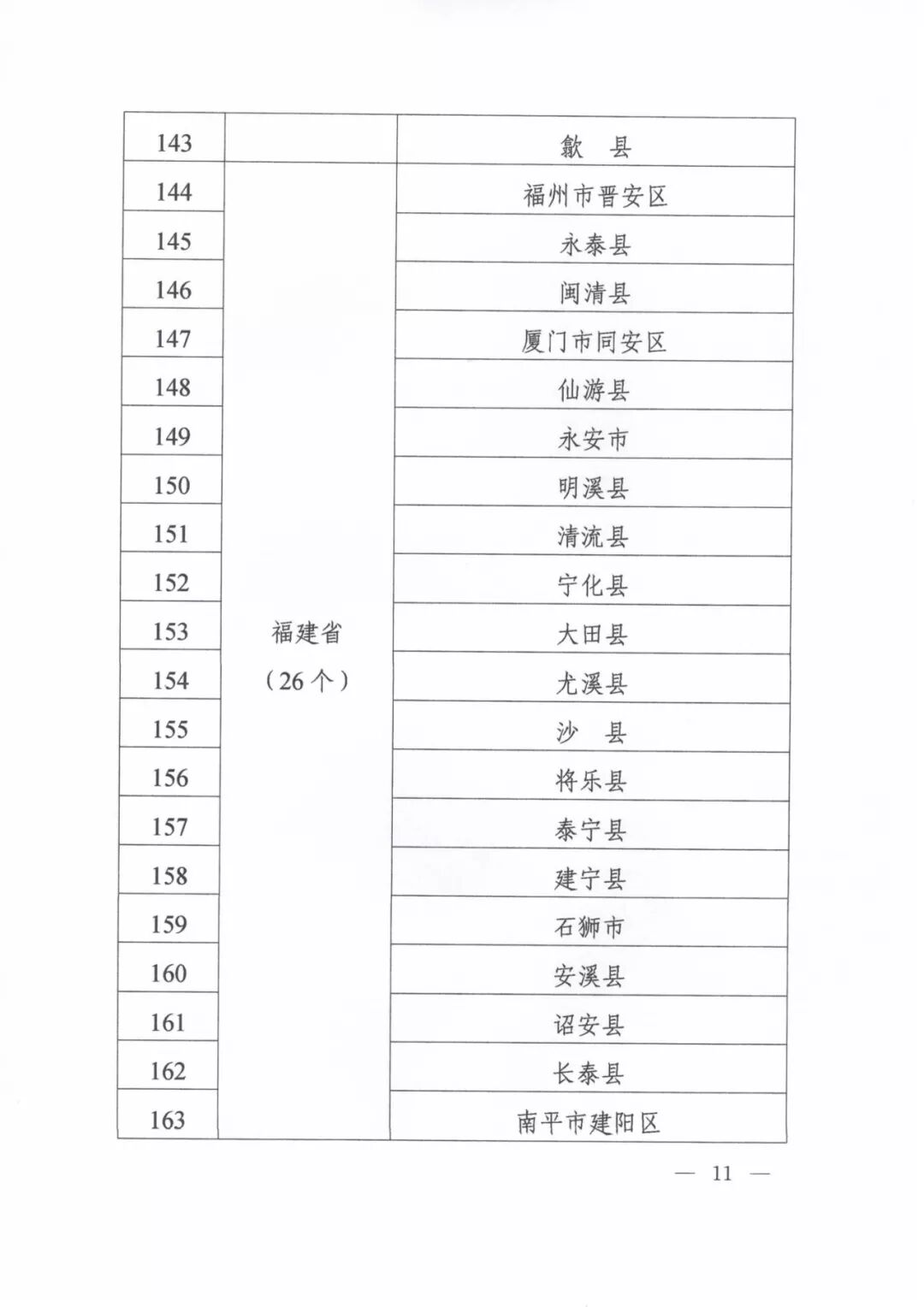 | 143 | | 歙　县 |
|---|---|---|
| 144 | 福建省（26个） | 福州市晋安区 |
| 145 | | 永泰县 |
| 146 | | 闽清县 |
| 147 | | 厦门市同安区 |
| 148 | | 仙游县 |
| 149 | | 永安市 |
| 150 | | 明溪县 |
| 151 | | 清流县 |
| 152 | | 宁化县 |
| 153 | | 大田县 |
| 154 | | 尤溪县 |
| 155 | | 沙　县 |
| 156 | | 将乐县 |
| 157 | | 泰宁县 |
| 158 | | 建宁县 |
| 159 | | 石狮市 |
| 160 | | 安溪县 |
| 161 | | 诏安县 |
| 162 | | 长泰县 |
| 163 | | 南平市建阳区 |

— 11 —